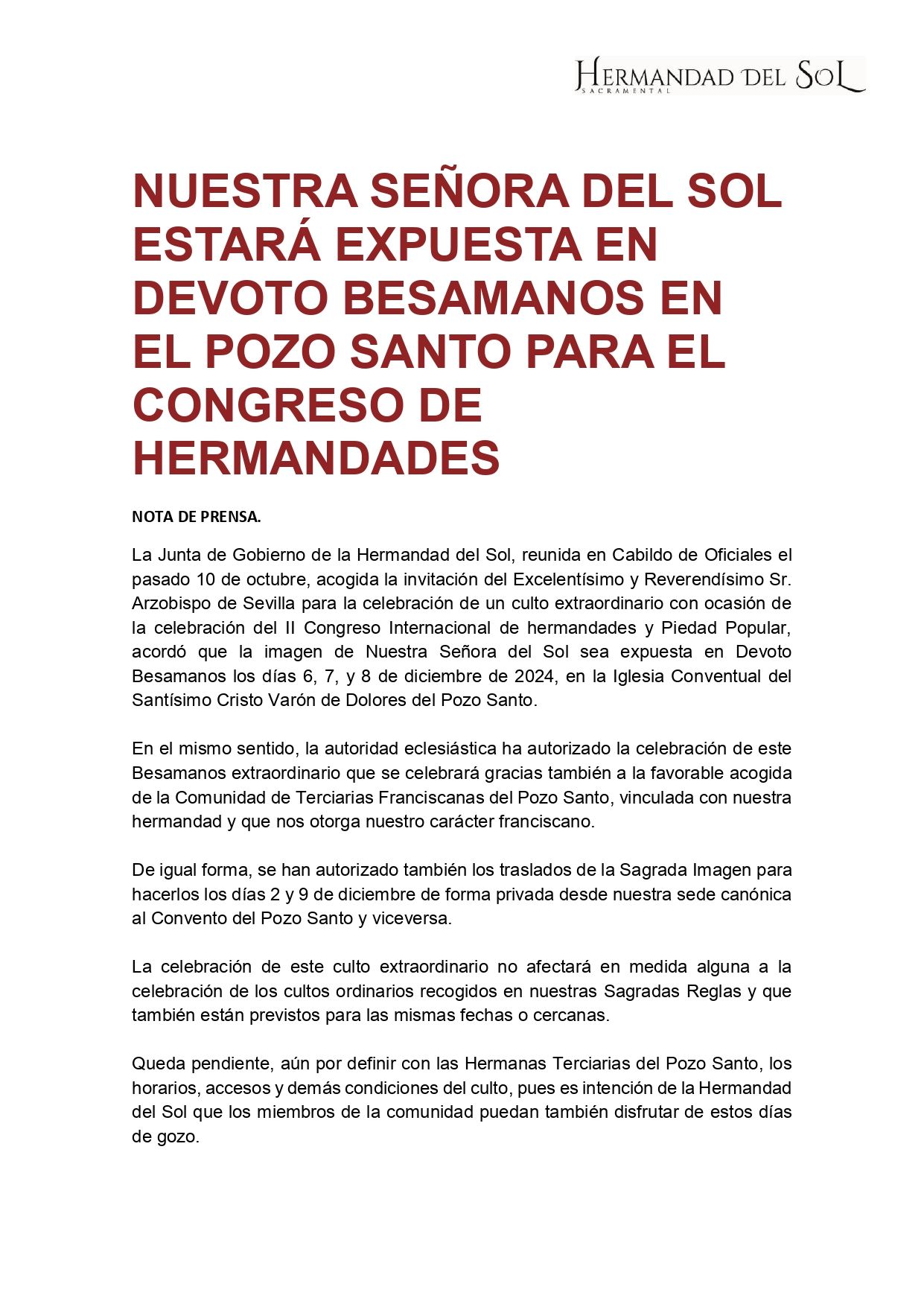 HERMANDAD DEL SOL
SACRAMENTAL

NUESTRA SEÑORA DEL SOL ESTARÁ EXPUESTA EN DEVOTO BESAMANOS EN EL POZO SANTO PARA EL CONGRESO DE HERMANDADES

NOTA DE PRENSA.

La Junta de Gobierno de la Hermandad del Sol, reunida en Cabildo de Oficiales el pasado 10 de octubre, acogida la invitación del Excelentísimo y Reverendísimo Sr. Arzobispo de Sevilla para la celebración de un culto extraordinario con ocasión de la celebración del II Congreso Internacional de hermandades y Piedad Popular, acordó que la imagen de Nuestra Señora del Sol sea expuesta en Devoto Besamanos los días 6, 7, y 8 de diciembre de 2024, en la Iglesia Conventual del Santísimo Cristo Varón de Dolores del Pozo Santo.

En el mismo sentido, la autoridad eclesiástica ha autorizado la celebración de este Besamanos extraordinario que se celebrará gracias también a la favorable acogida de la Comunidad de Terciarias Franciscanas del Pozo Santo, vinculada con nuestra hermandad y que nos otorga nuestro carácter franciscano.

De igual forma, se han autorizado también los traslados de la Sagrada Imagen para hacerlos los días 2 y 9 de diciembre de forma privada desde nuestra sede canónica al Convento del Pozo Santo y viceversa.

La celebración de este culto extraordinario no afectará en medida alguna a la celebración de los cultos ordinarios recogidos en nuestras Sagradas Reglas y que también están previstos para las mismas fechas o cercanas.

Queda pendiente, aún por definir con las Hermanas Terciarias del Pozo Santo, los horarios, accesos y demás condiciones del culto, pues es intención de la Hermandad del Sol que los miembros de la comunidad puedan también disfrutar de estos días de gozo.